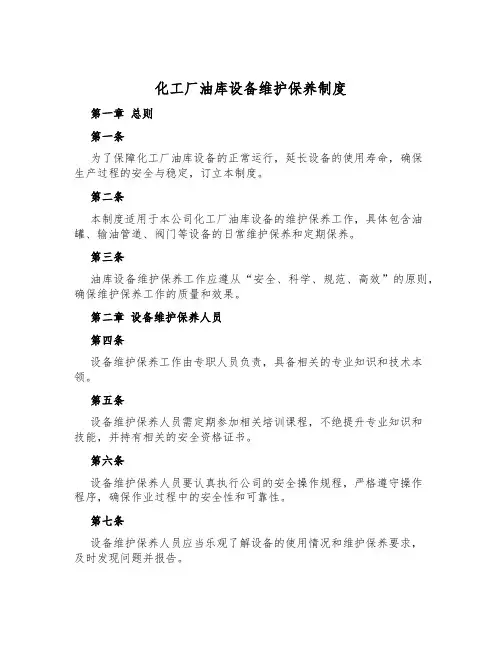 化工厂油库设备维护保养制度

第一章 总则

第一条

为了保障化工厂油库设备的正常运行，延长设备的使用寿命，确保生产过程的安全与稳定，订立本制度。

第二条

本制度适用于本公司化工厂油库设备的维护保养工作，具体包含油罐、输油管道、阀门等设备的日常维护保养和定期保养。

第三条

油库设备维护保养工作应遵从“安全、科学、规范、高效”的原则，确保维护保养工作的质量和效果。

第二章 设备维护保养人员

第四条

设备维护保养工作由专职人员负责，具备相关的专业知识和技术本领。

第五条

设备维护保养人员需定期参加相关培训课程，不绝提升专业知识和技能，并持有相关的安全资格证书。

第六条

设备维护保养人员要认真执行公司的安全操作规程，严格遵守操作程序，确保作业过程中的安全性和可靠性。

第七条

设备维护保养人员应当乐观了解设备的使用情况和维护保养要求，及时发现问题并报告。